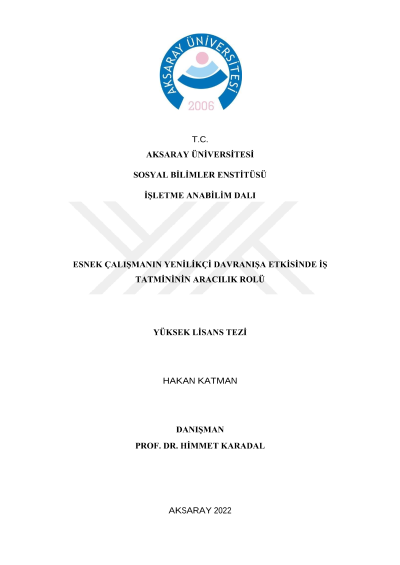 AKSARAY ÜNİVERSİTESİ
2006

T.C.
AKSARAY ÜNİVERSİTESİ

SOSYAL BİLİMLER ENSTİTÜSÜ

İŞLETME ANABİLİM DALI

ESNEK ÇALIŞMANIN YENİLİKÇİ DAVRANIŞA ETKİSİNDE İŞ TATMİNİNİN ARACILIK ROLÜ

YÜKSEK LİSANS TEZİ

HAKAN KATMAN

DANIŞMAN
PROF. DR. HİMMET KARADAL

AKSARAY 2022